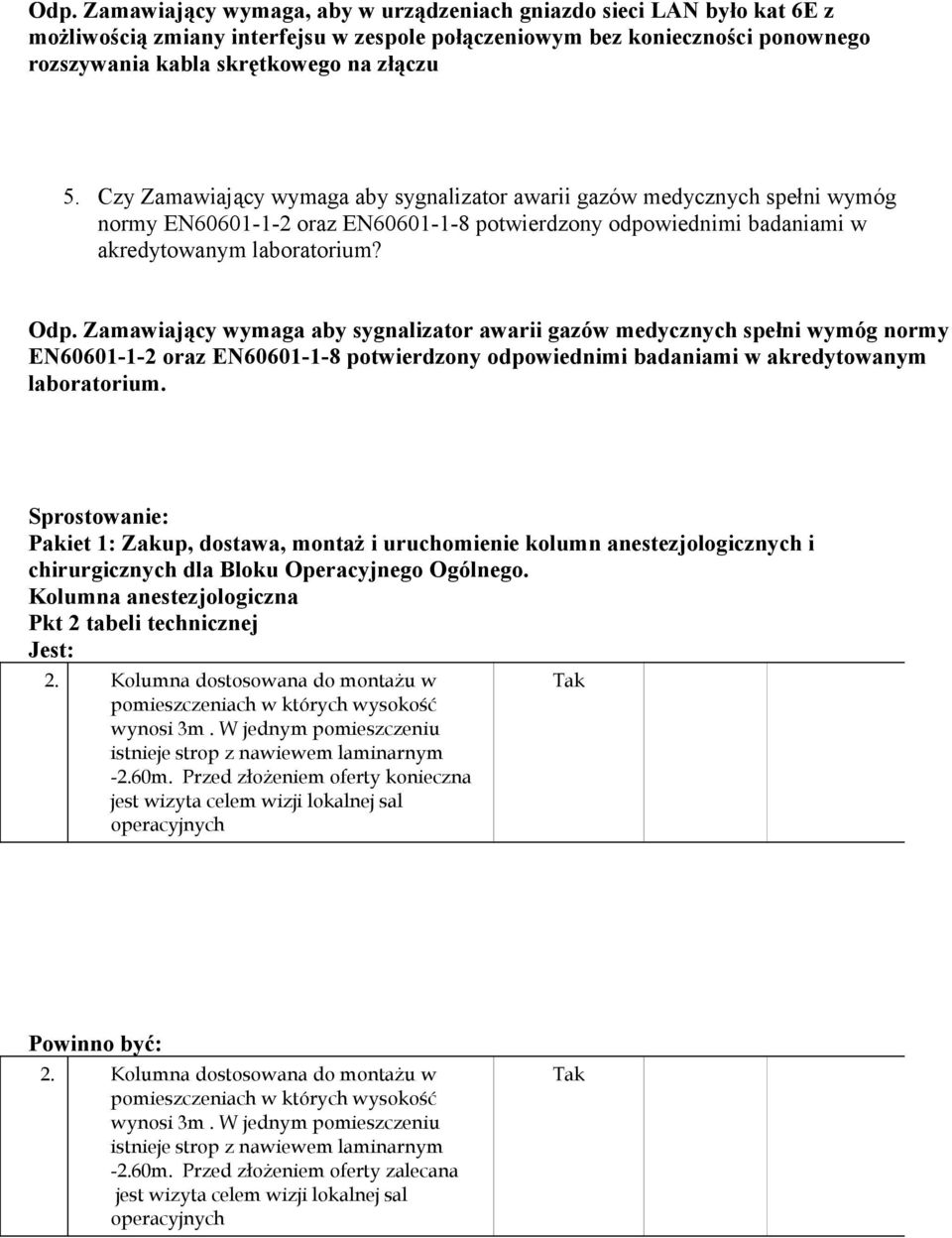 Odp. Zamawiający wymaga, aby w urządzeniach gniazdo sieci LAN było kat 6E z możliwością zmiany interfejsu w zespole połączeniowym bez konieczności ponownego rozszywania kabla skrętkowego na złączu

5. Czy Zamawiający wymaga aby sygnalizator awarii gazów medycznych spełni wymóg normy EN60601-1-2 oraz EN60601-1-8 potwierdzony odpowiednimi badaniami w akredytowanym laboratorium?

Odp. Zamawiający wymaga aby sygnalizator awarii gazów medycznych spełni wymóg normy EN60601-1-2 oraz EN60601-1-8 potwierdzony odpowiednimi badaniami w akredytowanym laboratorium.

Sprostowanie:
Pakiet 1: Zakup, dostawa, montaż i uruchomienie kolumn anestezjologicznych i chirurgicznych dla Bloku Operacyjnego Ogólnego.
Kolumna anestezjologiczna
Pkt 2 tabeli technicznej
Jest:

| 2. | Kolumna dostosowana do montażu w pomieszczeniach w których wysokość wynosi 3m . W jednym pomieszczeniu istnieje strop z nawiewem laminarnym -2.60m. Przed złożeniem oferty konieczna jest wizyta celem wizji lokalnej sal operacyjnych | Tak | |
|---|---|---|---|

Powinno być:

| 2. | Kolumna dostosowana do montażu w pomieszczeniach w których wysokość wynosi 3m . W jednym pomieszczeniu istnieje strop z nawiewem laminarnym -2.60m. Przed złożeniem oferty zalecana jest wizyta celem wizji lokalnej sal operacyjnych | Tak | |
|---|---|---|---|